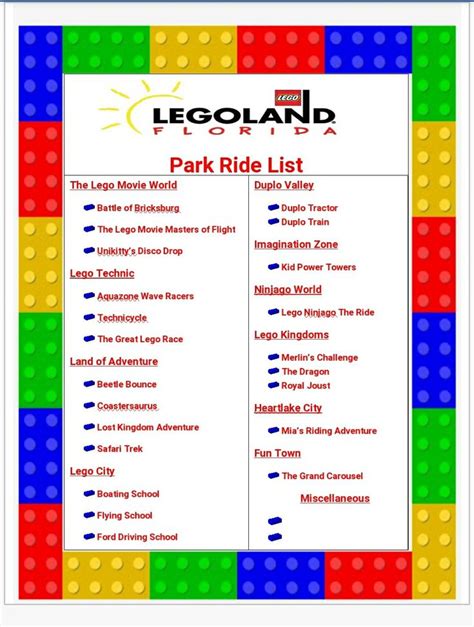 LEGO
LEGOLAND
FLORIDA

Park Ride List

The Lego Movie World

Battle of Bricksburg

The Lego Movie Masters of Flight

Unikitty's Disco Drop

Lego Technic

Aquazone Wave Racers

Technicycle

The Great Lego Race

Land of Adventure

Beetle Bounce

Coastersaurus

Lost Kingdom Adventure

Safari Trek

Lego City

Boating School

Flying School

Ford Driving School

Duplo Valley

Duplo Tractor

Duplo Train

Imagination Zone

Kid Power Towers

Ninjago World

Lego Ninjago The Ride

Lego Kingdoms

Merlin's Challenge

The Dragon

Royal Joust

Heartlake City

Mia's Riding Adventure

Fun Town

The Grand Carousel

Miscellaneous